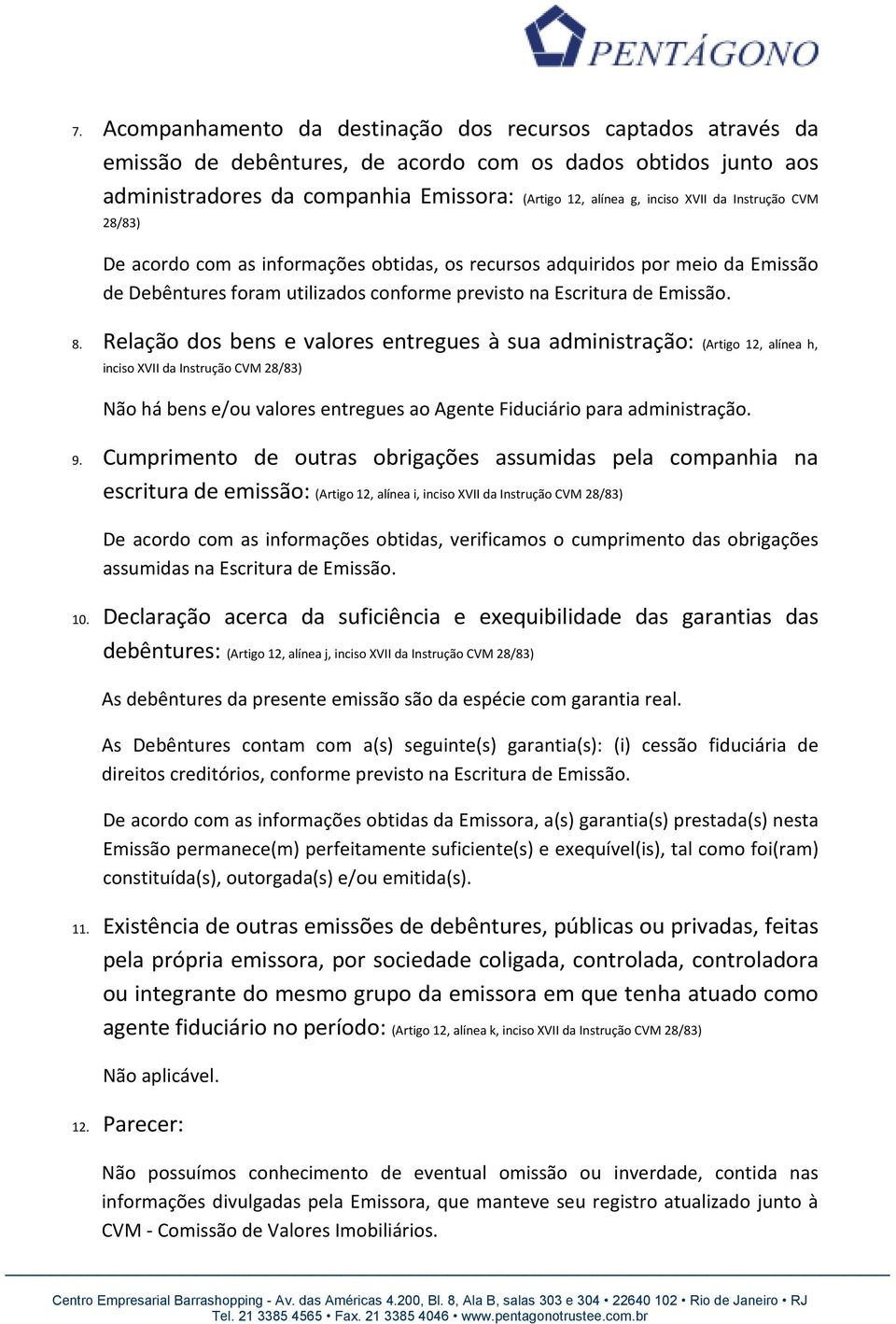 PENTÁGONO

7. Acompanhamento da destinação dos recursos captados através da emissão de debêntures, de acordo com os dados obtidos junto aos administradores da companhia Emissora: (Artigo 12, alínea g, inciso XVII da Instrução CVM 28/83)

De acordo com as informações obtidas, os recursos adquiridos por meio da Emissão de Debêntures foram utilizados conforme previsto na Escritura de Emissão.

8. Relação dos bens e valores entregues à sua administração: (Artigo 12, alínea h, inciso XVII da Instrução CVM 28/83)

Não há bens e/ou valores entregues ao Agente Fiduciário para administração.

9. Cumprimento de outras obrigações assumidas pela companhia na escritura de emissão: (Artigo 12, alínea i, inciso XVII da Instrução CVM 28/83)

De acordo com as informações obtidas, verificamos o cumprimento das obrigações assumidas na Escritura de Emissão.

10. Declaração acerca da suficiência e exequibilidade das garantias das debêntures: (Artigo 12, alínea j, inciso XVII da Instrução CVM 28/83)

As debêntures da presente emissão são da espécie com garantia real.

As Debêntures contam com a(s) seguinte(s) garantia(s): (i) cessão fiduciária de direitos creditórios, conforme previsto na Escritura de Emissão.

De acordo com as informações obtidas da Emissora, a(s) garantia(s) prestada(s) nesta Emissão permanece(m) perfeitamente suficiente(s) e exequível(is), tal como foi(ram) constituída(s), outorgada(s) e/ou emitida(s).

11. Existência de outras emissões de debêntures, públicas ou privadas, feitas pela própria emissora, por sociedade coligada, controlada, controladora ou integrante do mesmo grupo da emissora em que tenha atuado como agente fiduciário no período: (Artigo 12, alínea k, inciso XVII da Instrução CVM 28/83)

Não aplicável.

12. Parecer:

Não possuímos conhecimento de eventual omissão ou inverdade, contida nas informações divulgadas pela Emissora, que manteve seu registro atualizado junto à CVM - Comissão de Valores Imobiliários.

Centro Empresarial Barrashopping - Av. das Américas 4.200, Bl. 8, Ala B, salas 303 e 304 • 22640 102 • Rio de Janeiro • RJ
Tel. 21 3385 4565 • Fax. 21 3385 4046 • www.pentagonotrustee.com.br